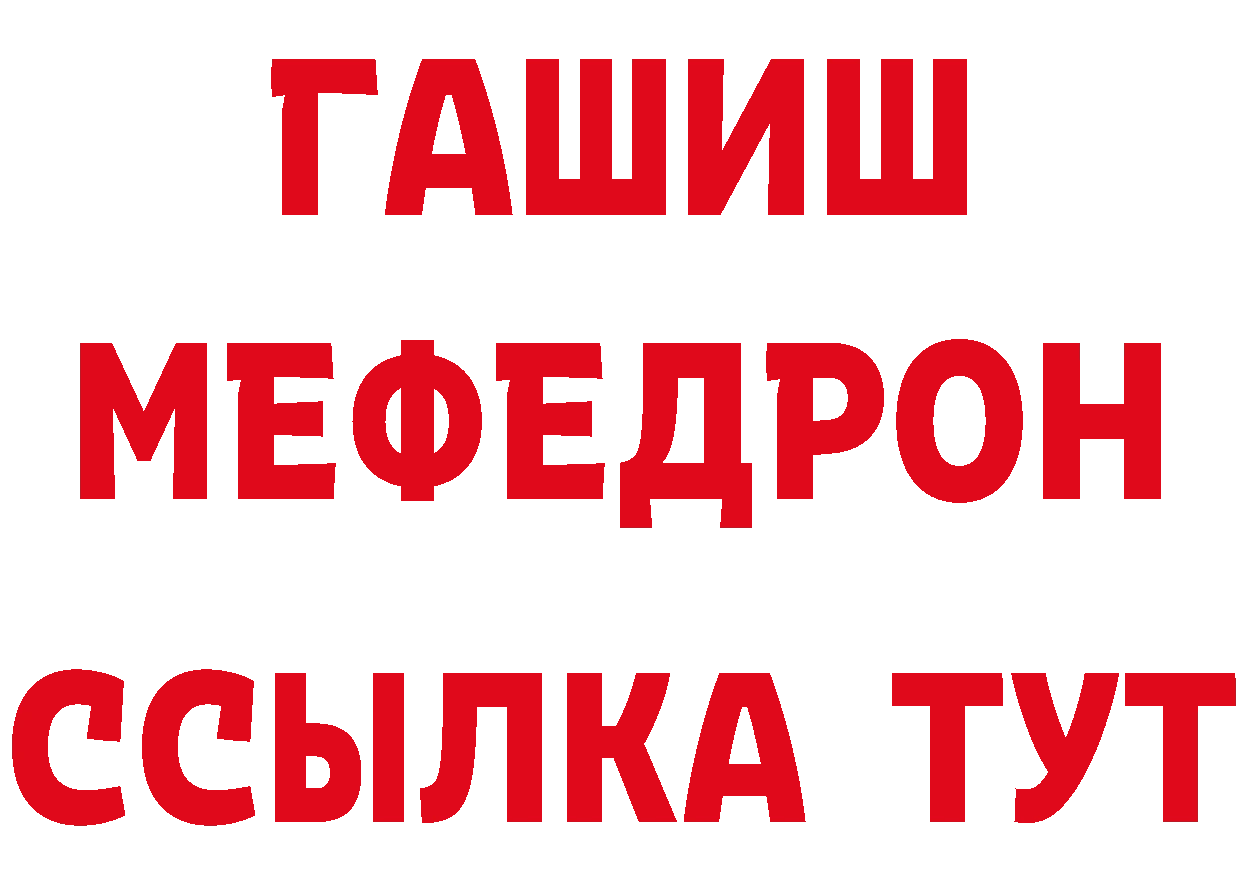 ГАШИШ
МЕФЕДРОН
ССЫЛКА ТУТ